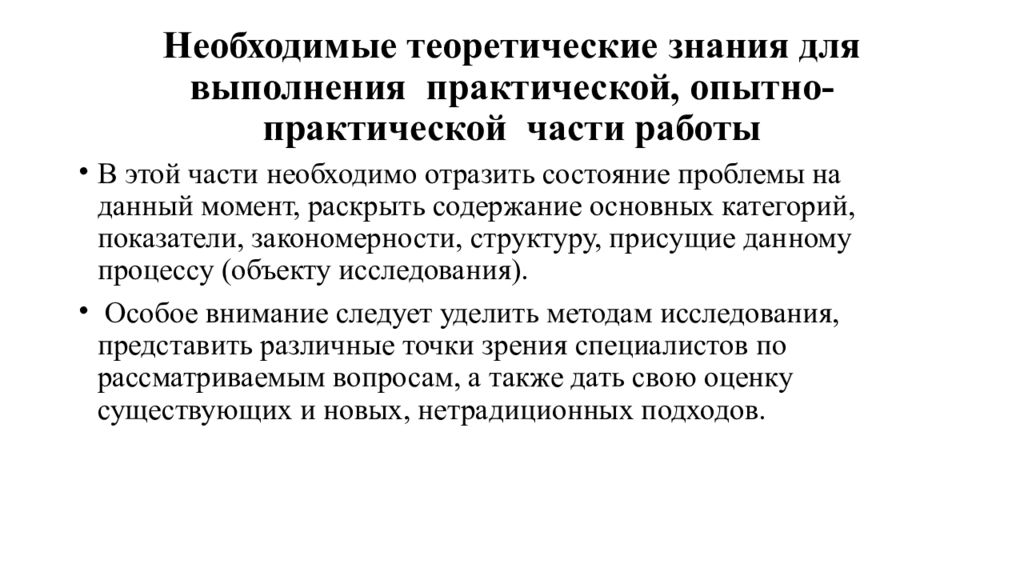 Необходимые теоретические знания для выполнения практической, опытно-практической части работы

• В этой части необходимо отразить состояние проблемы на данный момент, раскрыть содержание основных категорий, показатели, закономерности, структуру, присущие данному процессу (объекту исследования).

• Особое внимание следует уделить методам исследования, представить различные точки зрения специалистов по рассматриваемым вопросам, а также дать свою оценку существующих и новых, нетрадиционных подходов.